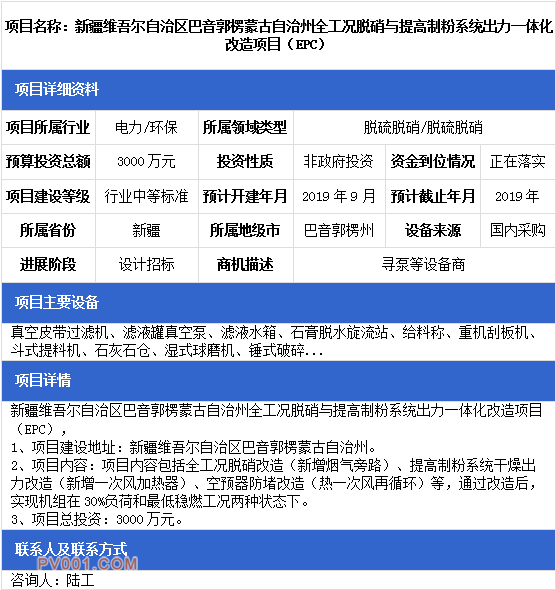 项目名称：新疆维吾尔自治区巴音郭楞蒙古自治州全工况脱硝与提高制粉系统出力一体化改造项目（EPC）

项目详细资料

| 项目所属行业 | 电力/环保 | 所属领域类型 | 脱硫脱硝/脱硫脱硝 | | |
|---|---|---|---|---|---|
| 预算投资总额 | 3000 万元 | 投资性质 | 非政府投资 | 资金到位情况 | 正在落实 |
| 项目建设等级 | 行业中等标准 | 预计开建年月 | 2019 年 9 月 | 预计截止年月 | 2019 年 |
| 所属省份 | 新疆 | 所属地级市 | 巴音郭楞州 | 设备来源 | 国内采购 |
| 进展阶段 | 设计招标 | 商机描述 | 寻泵等设备商 | | |

项目主要设备

真空皮带过滤机、滤液罐真空泵、滤液水箱、石膏脱水旋流站、给料称、重机刮板机、斗式提料机、石灰石仓、湿式球磨机、锤式破碎...

项目详情

新疆维吾尔自治区巴音郭楞蒙古自治州全工况脱硝与提高制粉系统出力一体化改造项目（EPC），
1、项目建设地址：新疆维吾尔自治区巴音郭楞蒙古自治州。
2、项目内容：项目内容包括全工况脱硝改造（新增烟气旁路）、提高制粉系统干燥出力改造（新增一次风加热器）、空预器防堵改造（热一次风再循环）等，通过改造后，实现机组在 30%负荷和最低稳燃工况两种状态下。
3、项目总投资：3000 万元。

联系人及联系方式

PV001.COM

咨询人：陆工